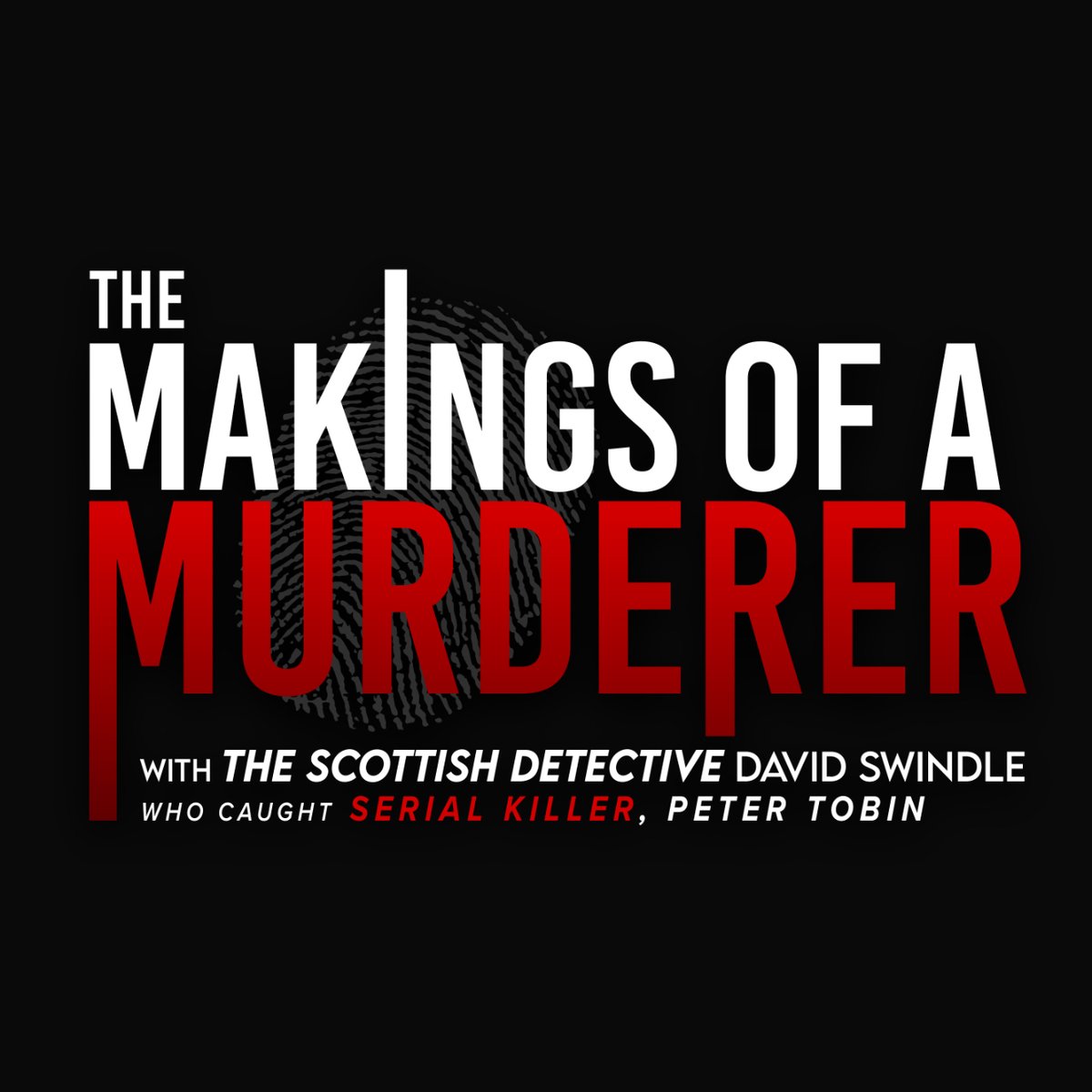 THE
MAKINGS OF A
MURDERER

WITH THE SCOTTISH DETECTIVE DAVID SWINDLE
WHO CAUGHT SERIAL KILLER, PETER TOBIN